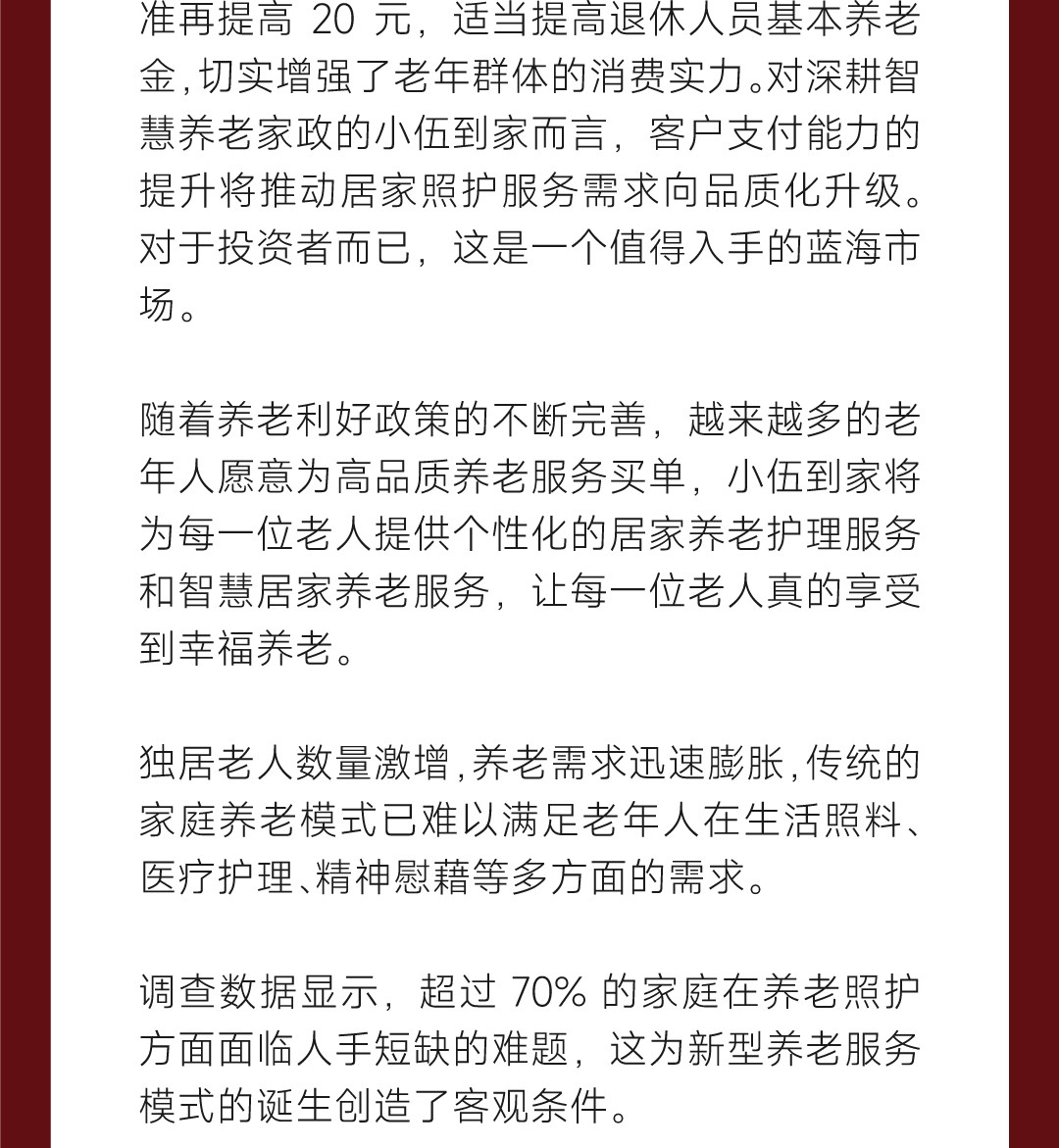 准再提高 20 元，适当提高退休人员基本养老金,切实增强了老年群体的消费实力。对深耕智慧养老家政的小伍到家而言，客户支付能力的提升将推动居家照护服务需求向品质化升级。对于投资者而已，这是一个值得入手的蓝海市场。

随着养老利好政策的不断完善，越来越多的老年人愿意为高品质养老服务买单，小伍到家将为每一位老人提供个性化的居家养老护理服务和智慧居家养老服务，让每一位老人真的享受到幸福养老。

独居老人数量激增,养老需求迅速膨胀,传统的家庭养老模式已难以满足老年人在生活照料、医疗护理、精神慰藉等多方面的需求。

调查数据显示，超过 70% 的家庭在养老照护方面面临人手短缺的难题，这为新型养老服务模式的诞生创造了客观条件。